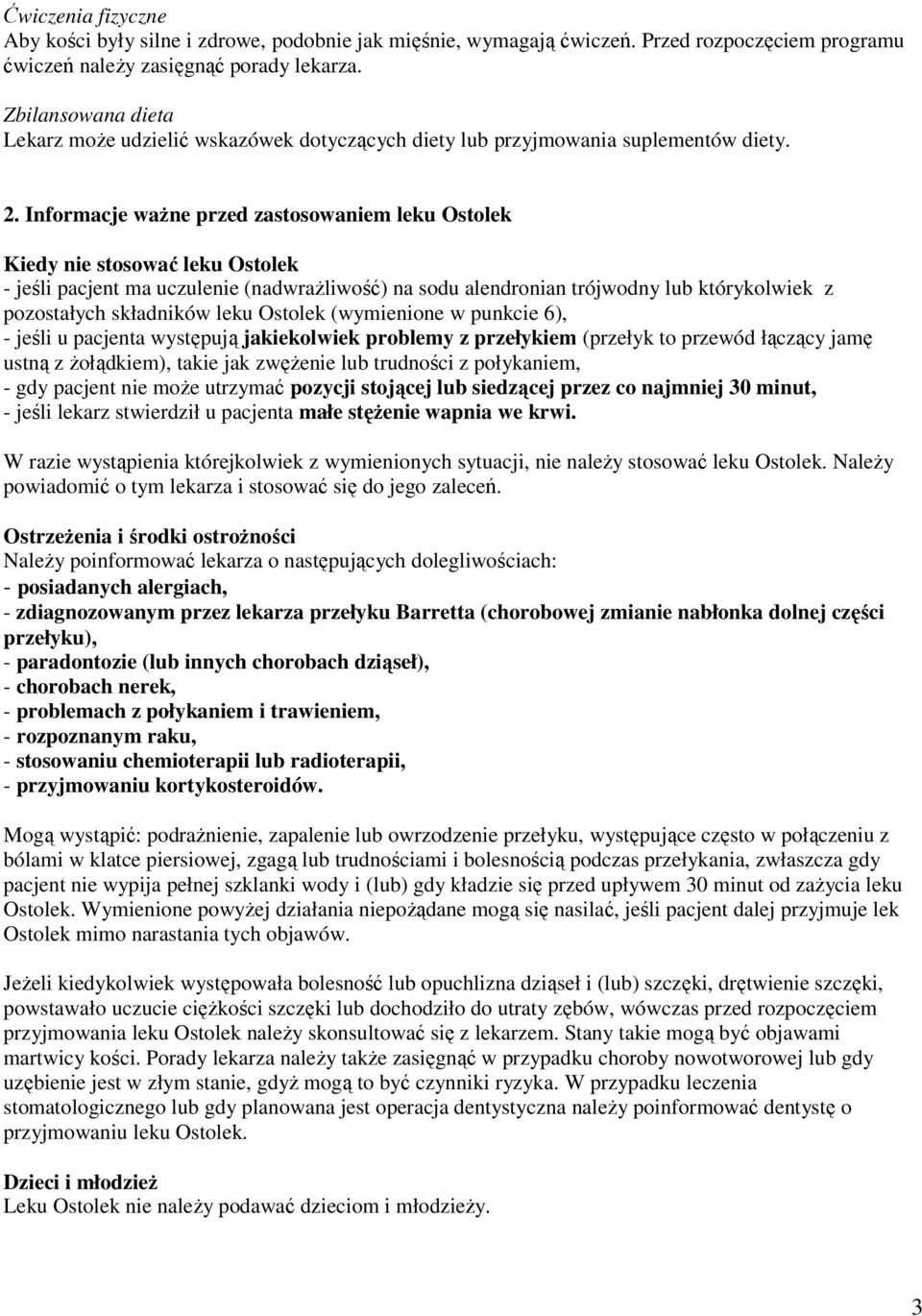 Ćwiczenia fizyczne
Aby kości były silne i zdrowe, podobnie jak mięśnie, wymagają ćwiczeń. Przed rozpoczęciem programu ćwiczeń należy zasięgnąć porady lekarza.

Zbilansowana dieta
Lekarz może udzielić wskazówek dotyczących diety lub przyjmowania suplementów diety.

2. Informacje ważne przed zastosowaniem leku Ostolek

Kiedy nie stosować leku Ostolek
- jeśli pacjent ma uczulenie (nadwrażliwość) na sodu alendronian trójwodny lub którykolwiek z pozostałych składników leku Ostolek (wymienione w punkcie 6),
- jeśli u pacjenta występują jakiekolwiek problemy z przełykiem (przełyk to przewód łączący jamę ustną z żołądkiem), takie jak zwężenie lub trudności z połykaniem,
- gdy pacjent nie może utrzymać pozycji stojącej lub siedzącej przez co najmniej 30 minut,
- jeśli lekarz stwierdził u pacjenta małe stężenie wapnia we krwi.

W razie wystąpienia którejkolwiek z wymienionych sytuacji, nie należy stosować leku Ostolek. Należy powiadomić o tym lekarza i stosować się do jego zaleceń.

Ostrzeżenia i środki ostrożności
Należy poinformować lekarza o następujących dolegliwościach:
- posiadanych alergiach,
- zdiagnozowanym przez lekarza przełyku Barretta (chorobowej zmianie nabłonka dolnej części przełyku),
- paradontozie (lub innych chorobach dziąseł),
- chorobach nerek,
- problemach z połykaniem i trawieniem,
- rozpoznanym raku,
- stosowaniu chemioterapii lub radioterapii,
- przyjmowaniu kortykosteroidów.

Mogą wystąpić: podrażnienie, zapalenie lub owrzodzenie przełyku, występujące często w połączeniu z bólami w klatce piersiowej, zgagą lub trudnościami i bolesnością podczas przełykania, zwłaszcza gdy pacjent nie wypija pełnej szklanki wody i (lub) gdy kładzie się przed upływem 30 minut od zażycia leku Ostolek. Wymienione powyżej działania niepożądane mogą się nasilać, jeśli pacjent dalej przyjmuje lek Ostolek mimo narastania tych objawów.

Jeżeli kiedykolwiek występowała bolesność lub opuchlizna dziąseł i (lub) szczęki, drętwienie szczęki, powstawało uczucie ciężkości szczęki lub dochodziło do utraty zębów, wówczas przed rozpoczęciem przyjmowania leku Ostolek należy skonsultować się z lekarzem. Stany takie mogą być objawami martwicy kości. Porady lekarza należy także zasięgnąć w przypadku choroby nowotworowej lub gdy uzębienie jest w złym stanie, gdyż mogą to być czynniki ryzyka. W przypadku leczenia stomatologicznego lub gdy planowana jest operacja dentystyczna należy poinformować dentystę o przyjmowaniu leku Ostolek.

Dzieci i młodzież
Leku Ostolek nie należy podawać dzieciom i młodzieży.

3